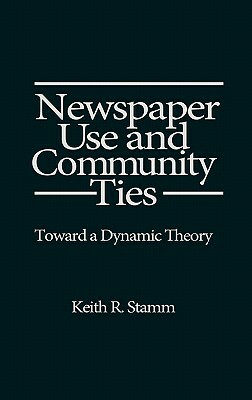 Newspaper Use and Community Ties

Toward a Dynamic Theory

Keith R. Stamm